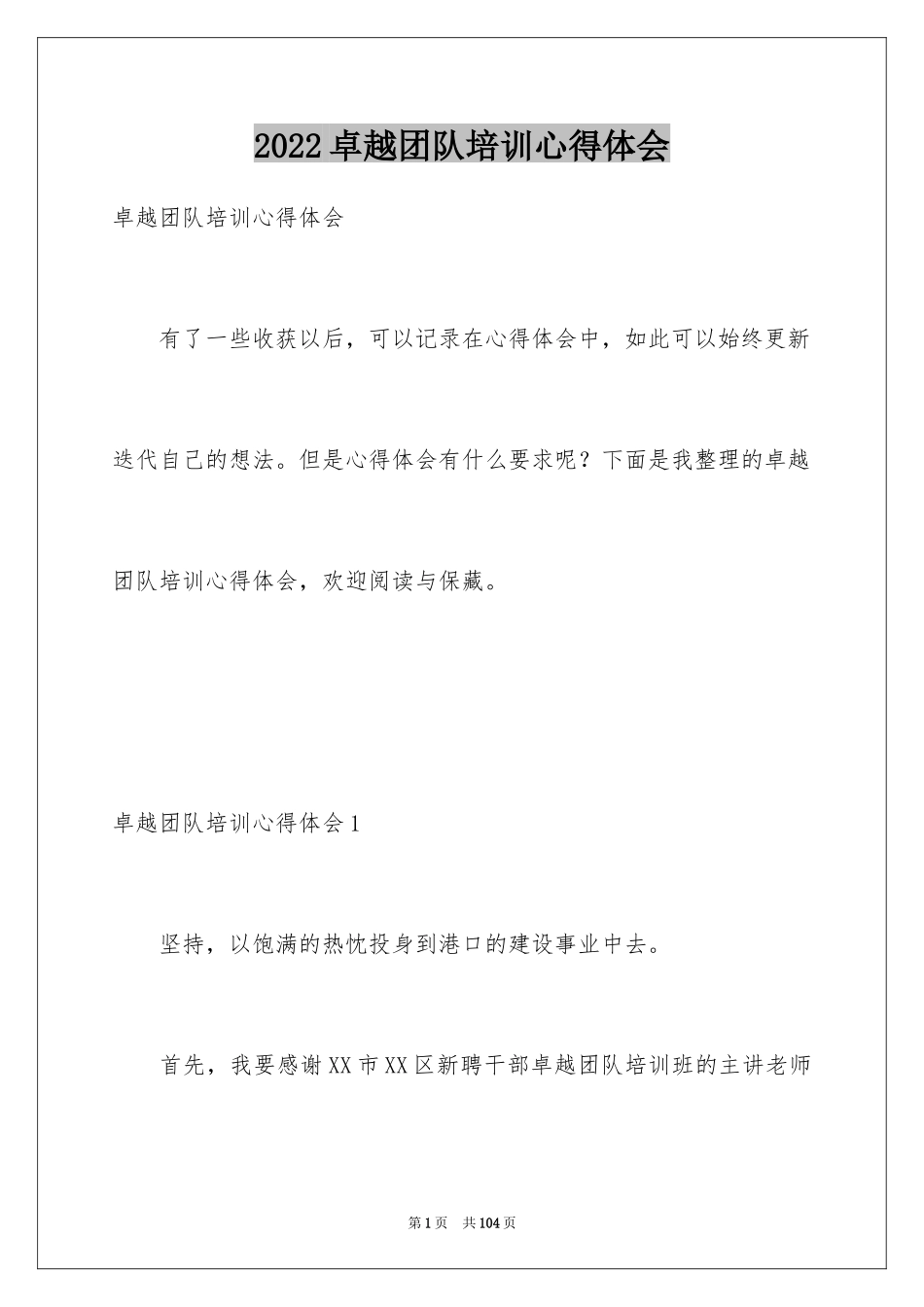 2022卓越团队培训心得体会

卓越团队培训心得体会

有了一些收获以后，可以记录在心得体会中，如此可以始终更新迭代自己的想法。但是心得体会有什么要求呢？下面是我整理的卓越团队培训心得体会，欢迎阅读与保藏。

卓越团队培训心得体会1

坚持，以饱满的热忱投身到港口的建设事业中去。

首先，我要感谢XX市XX区新聘干部卓越团队培训班的主讲老师

第1页 共104页